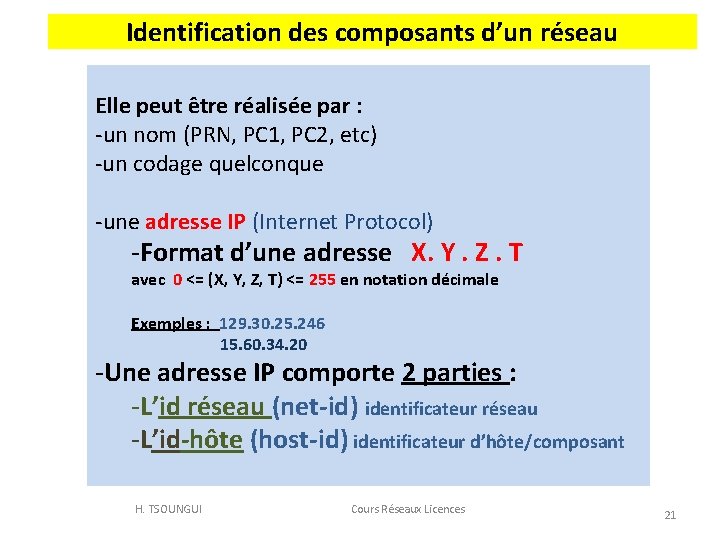 Identification des composants d'un réseau

Elle peut être réalisée par :
-un nom (PRN, PC1, PC2, etc)
-un codage quelconque

-une adresse IP (Internet Protocol)
-Format d'une adresse X. Y . Z . T
avec 0 <= (X, Y, Z, T) <= 255 en notation décimale

Exemples : 129.30.25.246
15.60.34.20

-Une adresse IP comporte 2 parties :
-L'id réseau (net-id) identificateur réseau
-L'id-hôte (host-id) identificateur d'hôte/composant

H. TSOUNGUI Cours Réseaux Licences 21